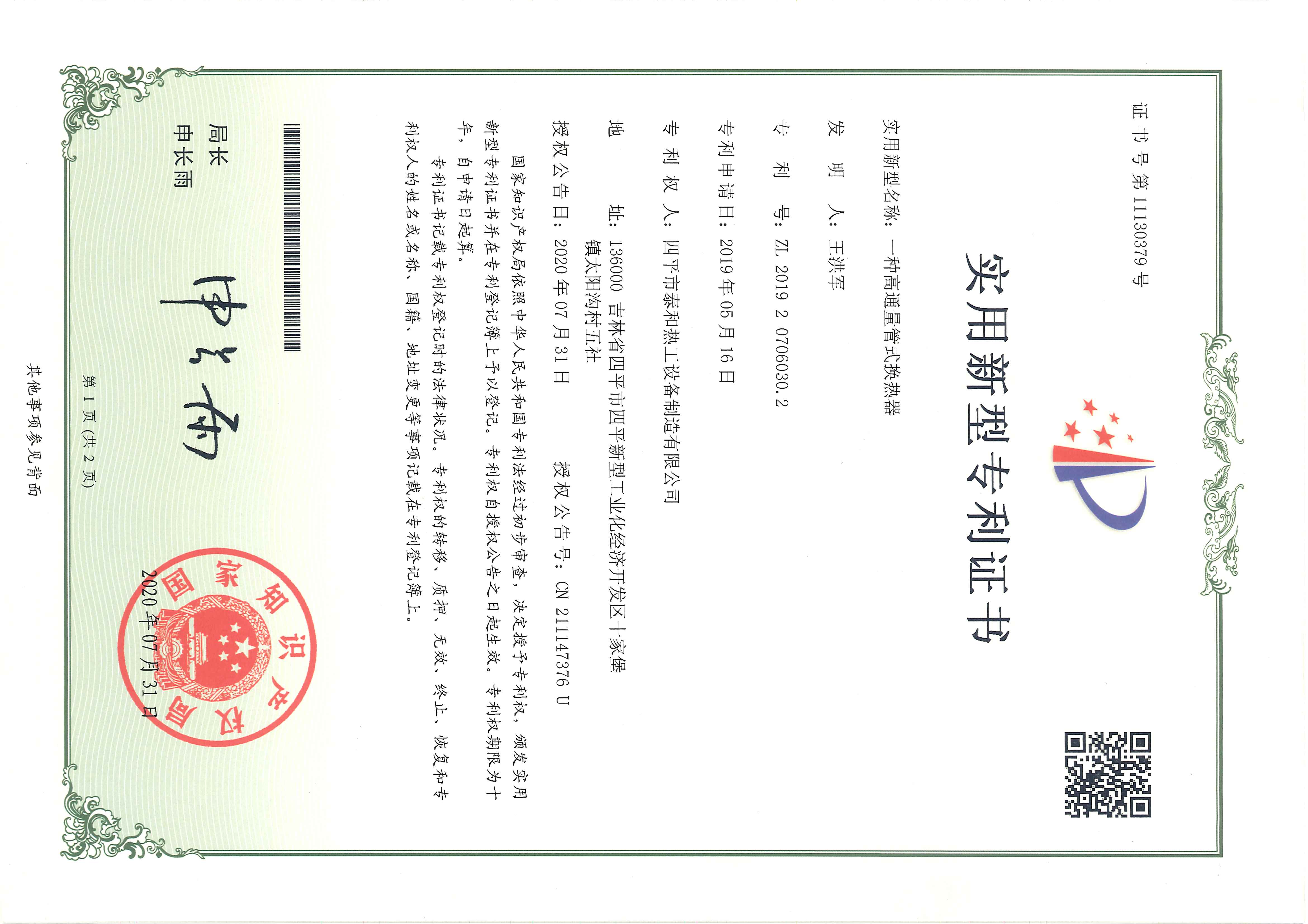 证书号第11130379号

实用新型专利证书

实用新型名称：一种高通量管式换热器

发明人：王洪军

专利号：ZL 2019 2 0706030.2

专利申请日：2019年05月16日

专利权人：四平市泰和热工设备制造有限公司

地址：136000 吉林省四平市四平新型工业化经济开发区十家堡镇太阳沟村五社

授权公告日：2020年07月31日 授权公告号：CN 211147376 U

国家知识产权局依照中华人民共和国专利法经过初步审查，决定授予专利权，颁发实用新型专利证书并在专利登记簿上予以登记。专利权自授权公告之日起生效。专利权期限为十年，自申请日起算。

专利证书记载专利权登记时的法律状况。专利权的转移、质押、无效、终止、恢复和专利权人的姓名或名称、国籍、地址变更等事项记载在专利登记簿上。

局长
申长雨

申长雨

国家知识产权局
2020年07月31日

第1页（共2页）

其他事项参见背面